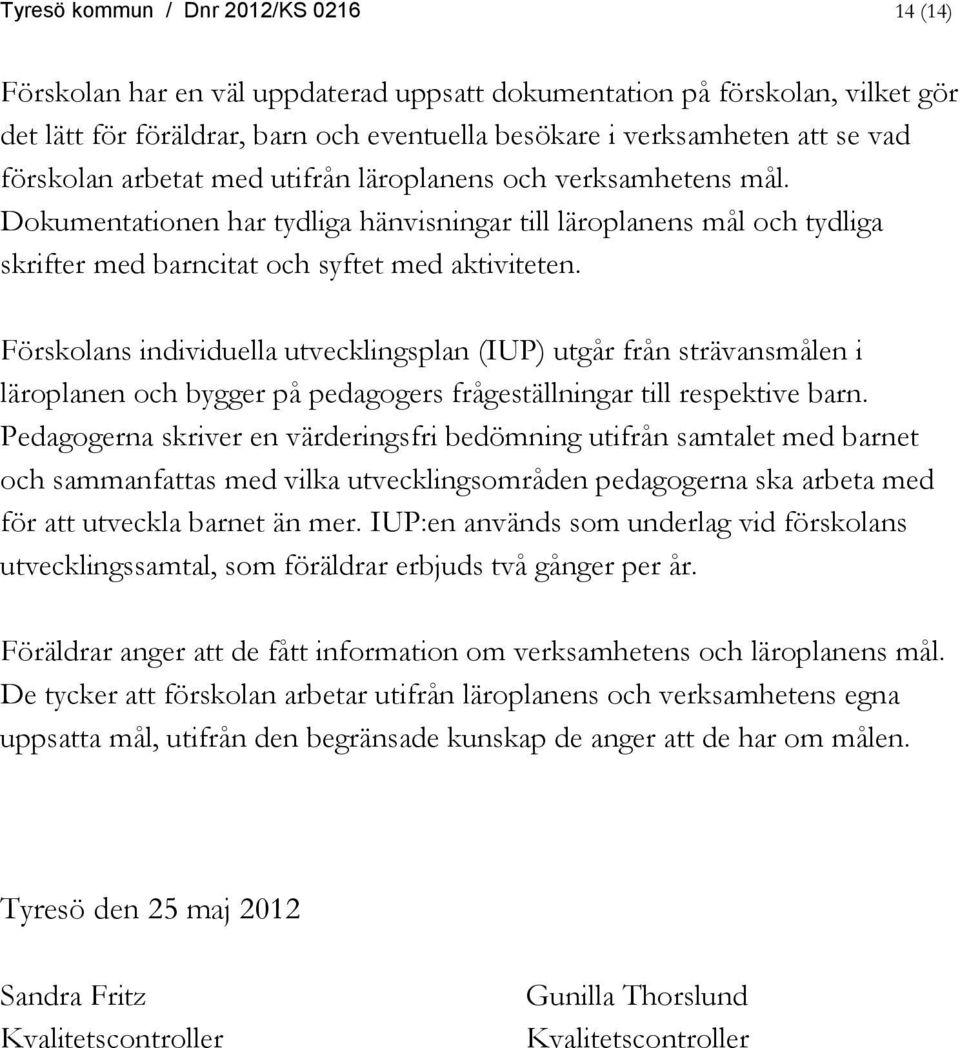 Tyresö kommun / Dnr 2012/KS 0216 14 (14)

Förskolan har en väl uppdaterad uppsatt dokumentation på förskolan, vilket gör det lätt för föräldrar, barn och eventuella besökare i verksamheten att se vad förskolan arbetat med utifrån läroplanens och verksamhetens mål. Dokumentationen har tydliga hänvisningar till läroplanens mål och tydliga skrifter med barncitat och syftet med aktiviteten.

Förskolans individuella utvecklingsplan (IUP) utgår från strävansmålen i läroplanen och bygger på pedagogers frågeställningar till respektive barn. Pedagogerna skriver en värderingsfri bedömning utifrån samtalet med barnet och sammanfattas med vilka utvecklingsområden pedagogerna ska arbeta med för att utveckla barnet än mer. IUP:en används som underlag vid förskolans utvecklingssamtal, som föräldrar erbjuds två gånger per år.

Föräldrar anger att de fått information om verksamhetens och läroplanens mål. De tycker att förskolan arbetar utifrån läroplanens och verksamhetens egna uppsatta mål, utifrån den begränsade kunskap de anger att de har om målen.

Tyresö den 25 maj 2012

Sandra Fritz
Kvalitetscontroller

Gunilla Thorslund
Kvalitetscontroller